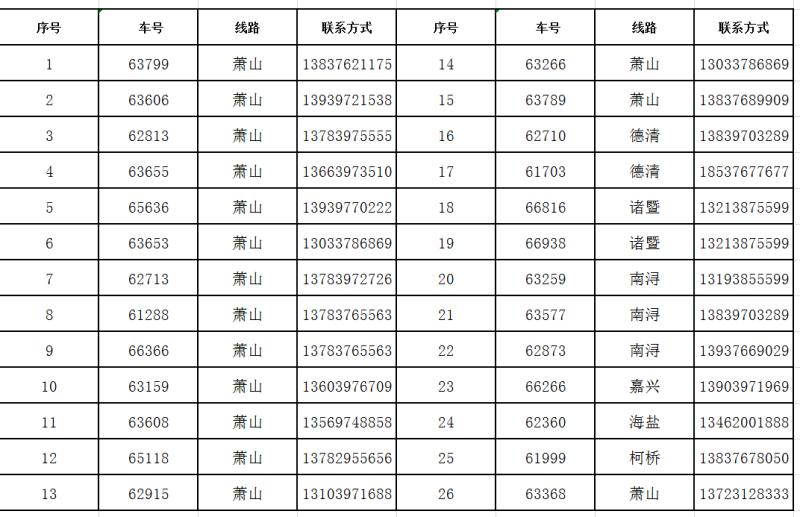 | 序号 | 车号 | 线路 | 联系方式 | 序号 | 车号 | 线路 | 联系方式 |
|---|---|---|---|---|---|---|---|
| 1 | 63799 | 萧山 | 13837621175 | 14 | 63266 | 萧山 | 13033786869 |
| 2 | 63606 | 萧山 | 13939721538 | 15 | 63789 | 萧山 | 13837689909 |
| 3 | 62813 | 萧山 | 13783975555 | 16 | 62710 | 德清 | 13839703289 |
| 4 | 63655 | 萧山 | 13663973510 | 17 | 61703 | 德清 | 18537677677 |
| 5 | 65636 | 萧山 | 13939770222 | 18 | 66816 | 诸暨 | 13213875599 |
| 6 | 63653 | 萧山 | 13033786869 | 19 | 66938 | 诸暨 | 13213875599 |
| 7 | 62713 | 萧山 | 13783972726 | 20 | 63259 | 南浔 | 13193855599 |
| 8 | 61288 | 萧山 | 13783765563 | 21 | 63577 | 南浔 | 13839703289 |
| 9 | 66366 | 萧山 | 13783765563 | 22 | 62873 | 南浔 | 13937669029 |
| 10 | 63159 | 萧山 | 13603976709 | 23 | 66266 | 嘉兴 | 13903971969 |
| 11 | 63608 | 萧山 | 13569748858 | 24 | 62360 | 海盐 | 13462001888 |
| 12 | 65118 | 萧山 | 13782955656 | 25 | 61999 | 柯桥 | 13837678050 |
| 13 | 62915 | 萧山 | 13103971688 | 26 | 63368 | 萧山 | 13723128333 |